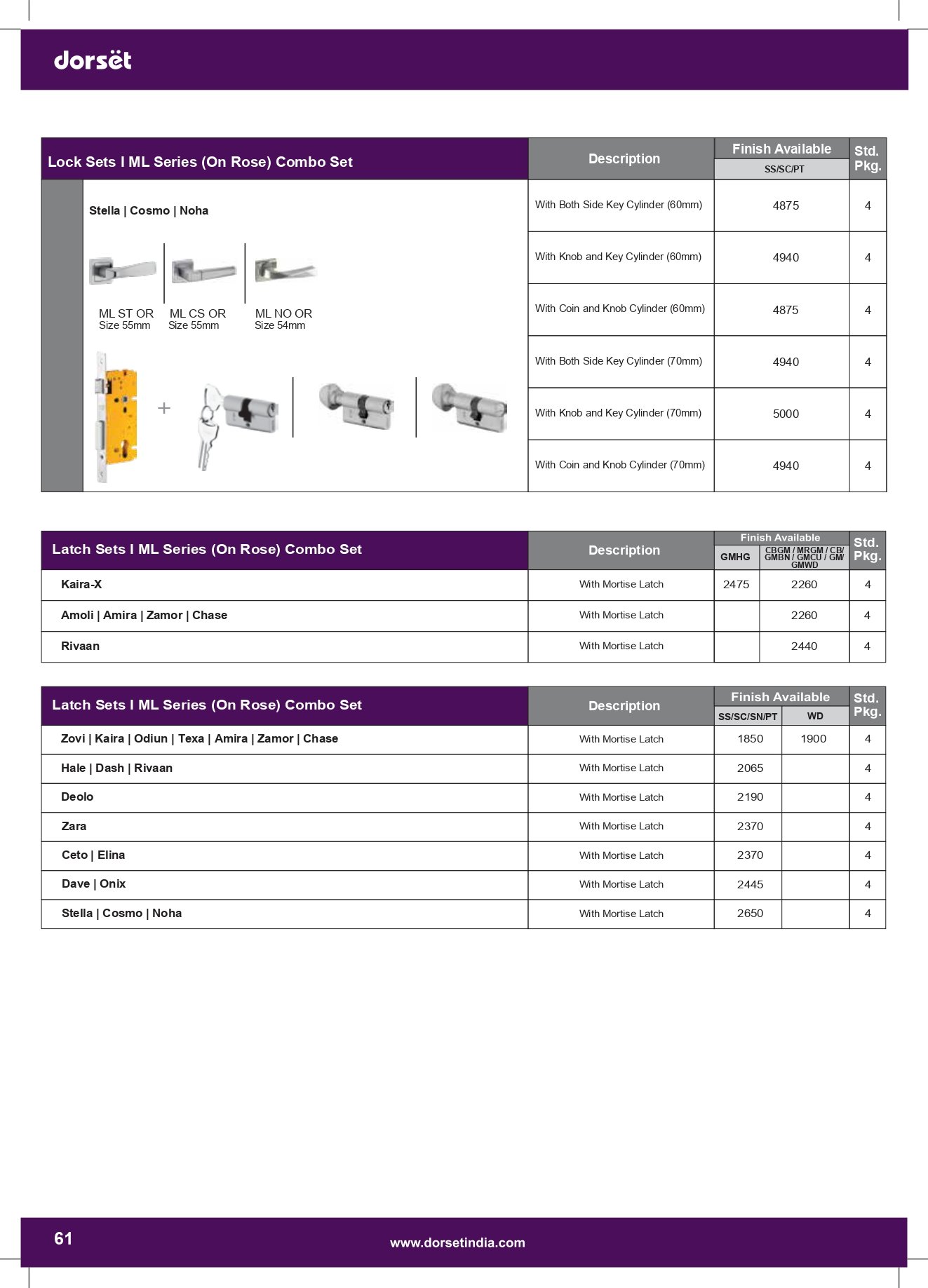 dorsët

| Lock Sets I ML Series (On Rose) Combo Set | Description | Finish Available SS/SC/PT | Std. Pkg. |
|---|---|---|---|
| Stella \| Cosmo \| Noha | With Both Side Key Cylinder (60mm) | 4875 | 4 |
| | With Knob and Key Cylinder (60mm) | 4940 | 4 |
| | With Coin and Knob Cylinder (60mm) | 4875 | 4 |
| | With Both Side Key Cylinder (70mm) | 4940 | 4 |
| | With Knob and Key Cylinder (70mm) | 5000 | 4 |
| | With Coin and Knob Cylinder (70mm) | 4940 | 4 |

ML ST OR Size 55mm
ML CS OR Size 55mm
ML NO OR Size 54mm

+

| Latch Sets I ML Series (On Rose) Combo Set | Description | Finish Available GMHG | Finish Available CBGM / MRGM / CB/ GMBN / GMCU / GM/ GMWD | Std. Pkg. |
|---|---|---|---|---|
| Kaira-X | With Mortise Latch | 2475 | 2260 | 4 |
| Amoli \| Amira \| Zamor \| Chase | With Mortise Latch | | 2260 | 4 |
| Rivaan | With Mortise Latch | | 2440 | 4 |

| Latch Sets I ML Series (On Rose) Combo Set | Description | Finish Available SS/SC/SN/PT | Finish Available WD | Std. Pkg. |
|---|---|---|---|---|
| Zovi \| Kaira \| Odiun \| Texa \| Amira \| Zamor \| Chase | With Mortise Latch | 1850 | 1900 | 4 |
| Hale \| Dash \| Rivaan | With Mortise Latch | 2065 | | 4 |
| Deolo | With Mortise Latch | 2190 | | 4 |
| Zara | With Mortise Latch | 2370 | | 4 |
| Ceto \| Elina | With Mortise Latch | 2370 | | 4 |
| Dave \| Onix | With Mortise Latch | 2445 | | 4 |
| Stella \| Cosmo \| Noha | With Mortise Latch | 2650 | | 4 |

61
www.dorsetindia.com